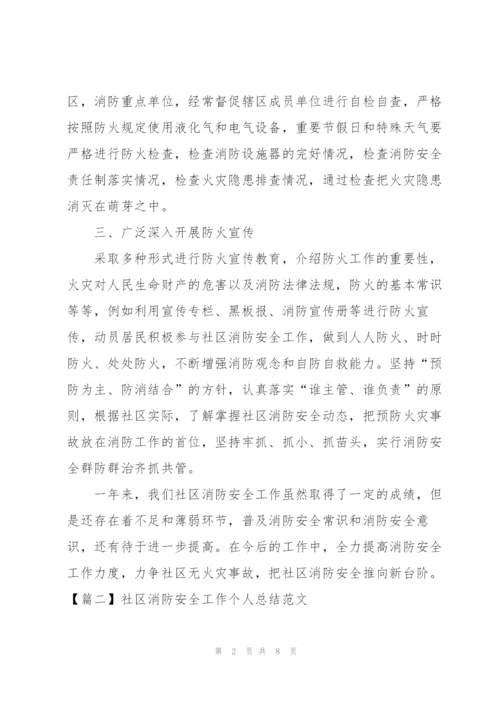 区，消防重点单位，经常督促辖区成员单位进行自检自查，严格按照防火规定使用液化气和电气设备，重要节假日和特殊天气要严格进行防火检查，检查消防设施器的完好情况，检查消防安全责任制落实情况，检查火灾隐患排查情况，通过检查把火灾隐患消灭在萌芽之中。

三、广泛深入开展防火宣传

采取多种形式进行防火宣传教育，介绍防火工作的重要性，火灾对人民生命财产的危害以及消防法律法规，防火的基本常识等等，例如利用宣传专栏、黑板报、消防宣传册等进行防火宣传，动员居民积极参与社区消防安全工作，做到人人防火、时时防火、处处防火，不断增强消防观念和自防自救能力。坚持“预防为主、防消结合”的方针，认真落实“谁主管、谁负责”的原则，根据社区实际，了解掌握社区消防安全动态，把预防火灾事故放在消防工作的首位，坚持牢抓、抓小、抓苗头，实行消防安全群防群治齐抓共管。

一年来，我们社区消防安全工作虽然取得了一定的成绩，但是还存在着不足和薄弱环节，普及消防安全常识和消防安全意识，还有待于进一步提高。在今后的工作中，全力提高消防安全工作力度，力争社区无火灾事故，把社区消防安全推向新台阶。

【篇二】社区消防安全工作个人总结范文

第 2 页 共 8 页